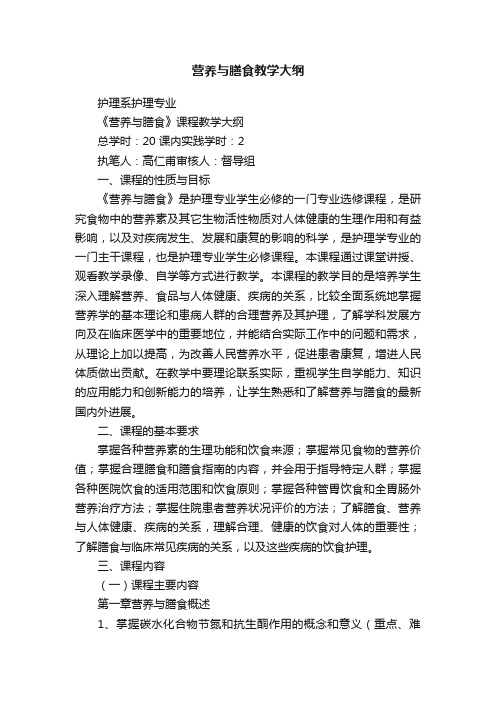 营养与膳食教学大纲

护理系护理专业

《营养与膳食》课程教学大纲

总学时：20 课内实践学时：2

执笔人：高仁甫审核人：督导组

一、课程的性质与目标

《营养与膳食》是护理专业学生必修的一门专业选修课程，是研究食物中的营养素及其它生物活性物质对人体健康的生理作用和有益影响，以及对疾病发生、发展和康复的影响的科学，是护理学专业的一门主干课程，也是护理专业学生必修课程。本课程通过课堂讲授、观看教学录像、自学等方式进行教学。本课程的教学目的是培养学生深入理解营养、食品与人体健康、疾病的关系，比较全面系统地掌握营养学的基本理论和患病人群的合理营养及其护理，了解学科发展方向及在临床医学中的重要地位，并能结合实际工作中的问题和需求，从理论上加以提高，为改善人民营养水平，促进患者康复，增进人民体质做出贡献。在教学中要理论联系实际，重视学生自学能力、知识的应用能力和创新能力的培养，让学生熟悉和了解营养与膳食的最新国内外进展。

二、课程的基本要求

掌握各种营养素的生理功能和饮食来源；掌握常见食物的营养价值；掌握合理膳食和膳食指南的内容，并会用于指导特定人群；掌握各种医院饮食的适用范围和饮食原则；掌握各种管胃饮食和全胃肠外营养治疗方法；掌握住院患者营养状况评价的方法；了解膳食、营养与人体健康、疾病的关系，理解合理、健康的饮食对人体的重要性；了解膳食与临床常见疾病的关系，以及这些疾病的饮食护理。

三、课程内容

（一）课程主要内容

第一章营养与膳食概述

1、掌握碳水化合物节氮和抗生酮作用的概念和意义（重点、难